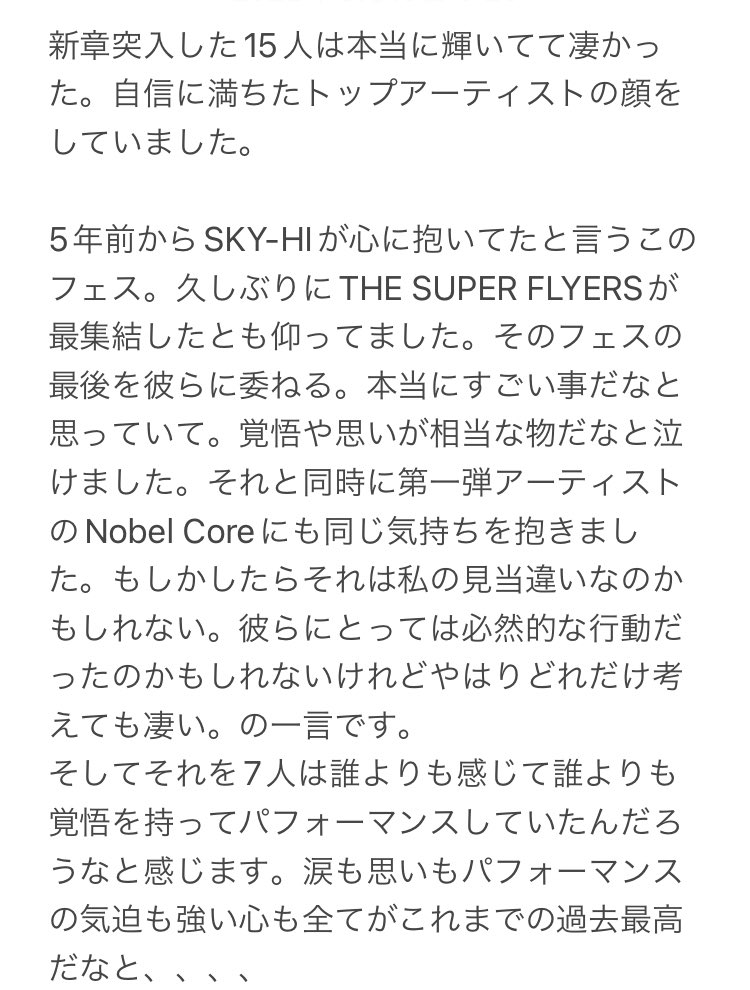 新章突入した15人は本当に輝いてて凄かった。自信に満ちたトップアーティストの顔をしていました。

5年前からSKY-HIが心に抱いてたと言うこのフェス。久しぶりにTHE SUPER FLYERSが最集結したとも仰ってました。そのフェスの最後を彼らに委ねる。本当にすごい事だなと思っていて。覚悟や思いが相当な物だなと泣けました。それと同時に第一弾アーティストのNobel Coreにも同じ気持ちを抱きました。もしかしたらそれは私の見当違いなのかもしれない。彼らにとっては必然的な行動だったのかもしれないけれどやはりどれだけ考えても凄い。の一言です。
そしてそれを7人は誰よりも感じて誰よりも覚悟を持ってパフォーマンスしていたんだろうなと感じます。涙も思いもパフォーマンスの気迫も強い心も全てがこれまでの過去最高だなと、、、、